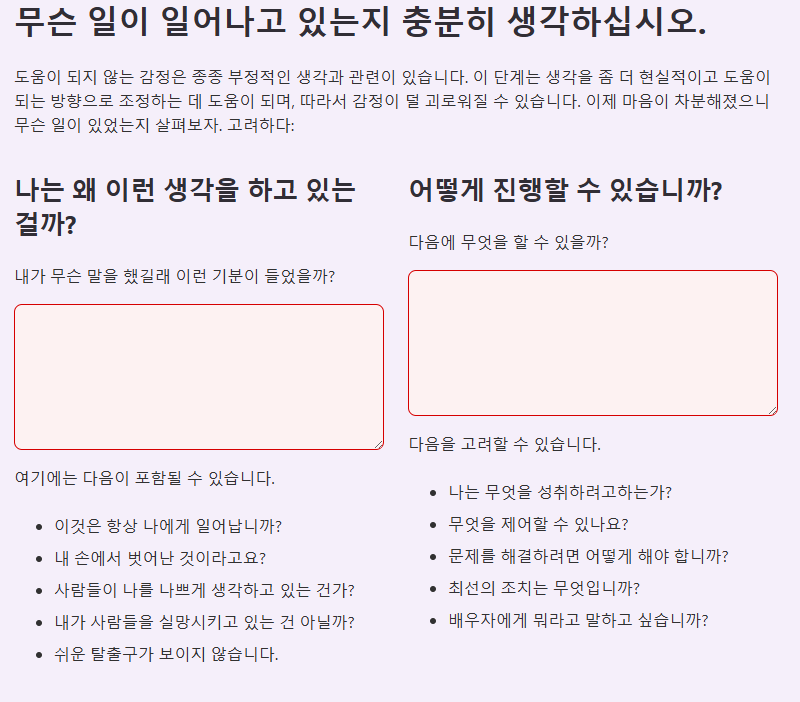 무슨 일이 일어나고 있는지 충분히 생각하십시오.

도움이 되지 않는 감정은 종종 부정적인 생각과 관련이 있습니다. 이 단계는 생각을 좀 더 현실적이고 도움이 되는 방향으로 조정하는 데 도움이 되며, 따라서 감정이 덜 괴로워질 수 있습니다. 이제 마음이 차분해졌으니 무슨 일이 있었는지 살펴보자. 고려하다:

나는 왜 이런 생각을 하고 있는 걸까?

내가 무슨 말을 했길래 이런 기분이 들었을까?

여기에는 다음이 포함될 수 있습니다.

- 이것은 항상 나에게 일어납니까?
- 내 손에서 벗어난 것이라고요?
- 사람들이 나를 나쁘게 생각하고 있는 건가?
- 내가 사람들을 실망시키고 있는 건 아닐까?
- 쉬운 탈출구가 보이지 않습니다.

어떻게 진행할 수 있습니까?

다음에 무엇을 할 수 있을까?

다음을 고려할 수 있습니다.

- 나는 무엇을 성취하려고하는가?
- 무엇을 제어할 수 있나요?
- 문제를 해결하려면 어떻게 해야 합니까?
- 최선의 조치는 무엇입니까?
- 배우자에게 뭐라고 말하고 싶습니까?